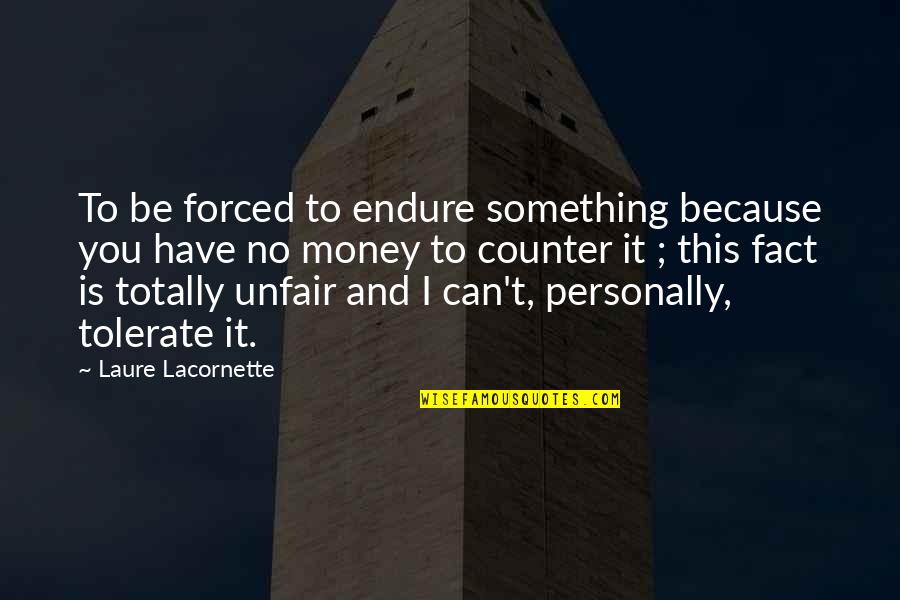 To be forced to endure something because you have no money to counter it ; this fact is totally unfair and I can't, personally, tolerate it.

~ Laure Lacornette

WISEFAMOUSQUOTES.COM